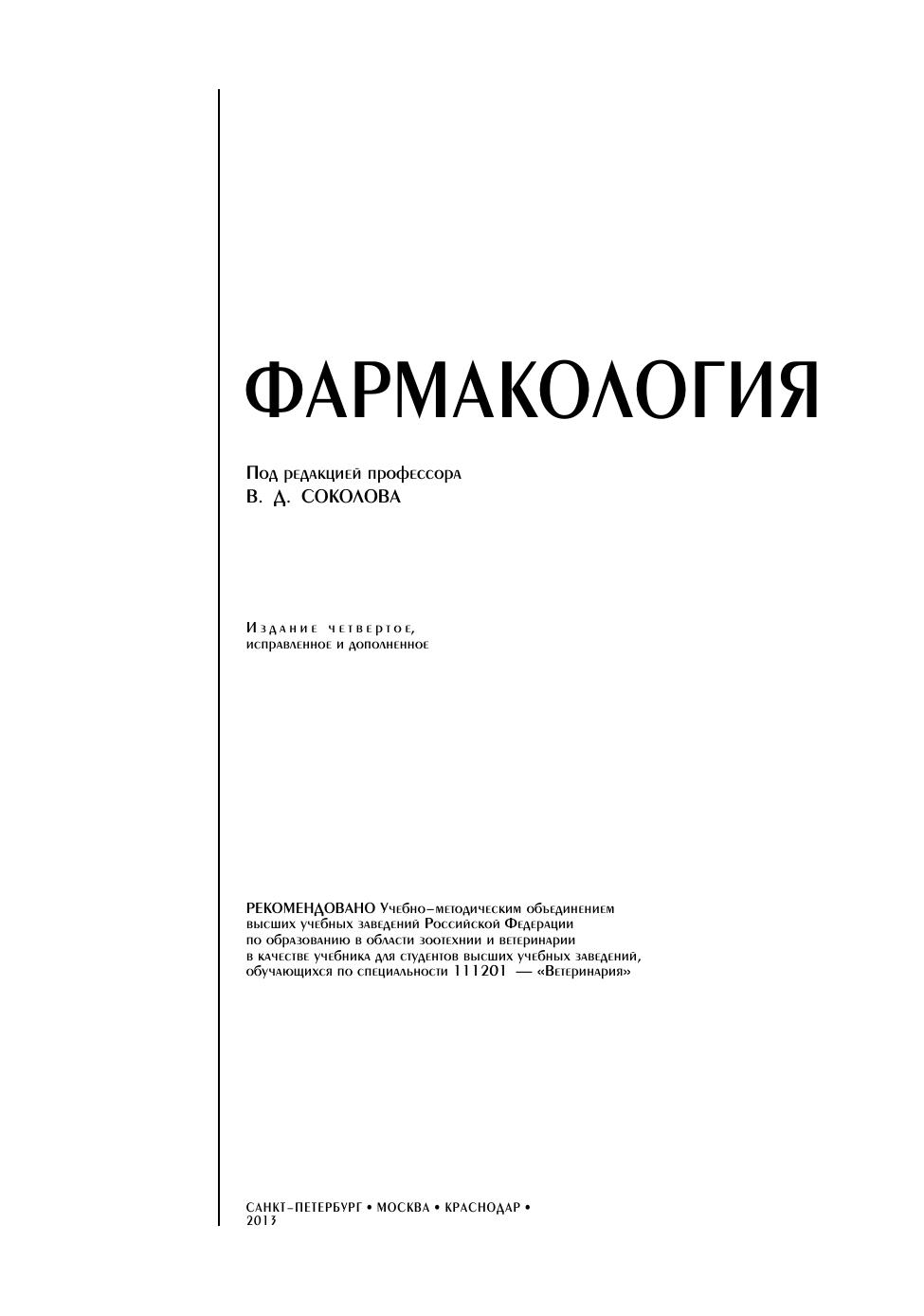 ФАРМАКОЛОГИЯ

Под редакцией профессора
В. Д. СОКОЛОВА

Издание четвертое, исправленное и дополненное

РЕКОМЕНДОВАНО Учебно-методическим объединением высших учебных заведений Российской Федерации по образованию в области зоотехнии и ветеринарии в качестве учебника для студентов высших учебных заведений, обучающихся по специальности 111201 — «Ветеринария»

САНКТ-ПЕТЕРБУРГ • МОСКВА • КРАСНОДАР •
2013